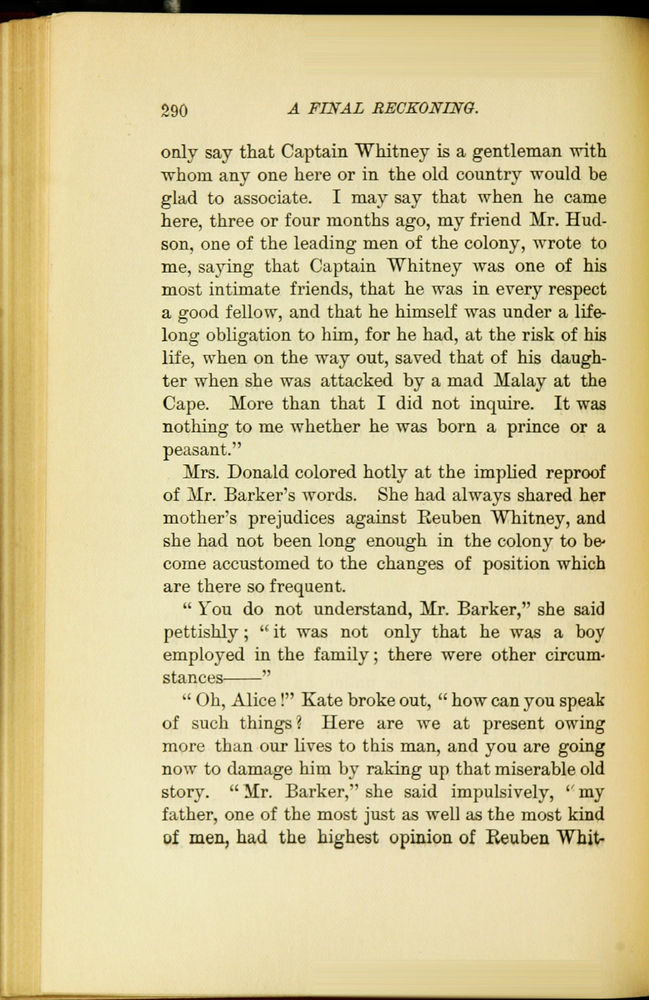 290 A FINAL RECKONING.

only say that Captain Whitney is a gentleman with whom any one here or in the old country would be glad to associate. I may say that when he came here, three or four months ago, my friend Mr. Hudson, one of the leading men of the colony, wrote to me, saying that Captain Whitney was one of his most intimate friends, that he was in every respect a good fellow, and that he himself was under a lifelong obligation to him, for he had, at the risk of his life, when on the way out, saved that of his daughter when she was attacked by a mad Malay at the Cape. More than that I did not inquire. It was nothing to me whether he was born a prince or a peasant."

Mrs. Donald colored hotly at the implied reproof of Mr. Barker's words. She had always shared her mother's prejudices against Reuben Whitney, and she had not been long enough in the colony to become accustomed to the changes of position which are there so frequent.

"You do not understand, Mr. Barker," she said pettishly; "it was not only that he was a boy employed in the family; there were other circumstances——"

"Oh, Alice!" Kate broke out, "how can you speak of such things? Here are we at present owing more than our lives to this man, and you are going now to damage him by raking up that miserable old story. "Mr. Barker," she said impulsively, "my father, one of the most just as well as the most kind of men, had the highest opinion of Reuben Whit-